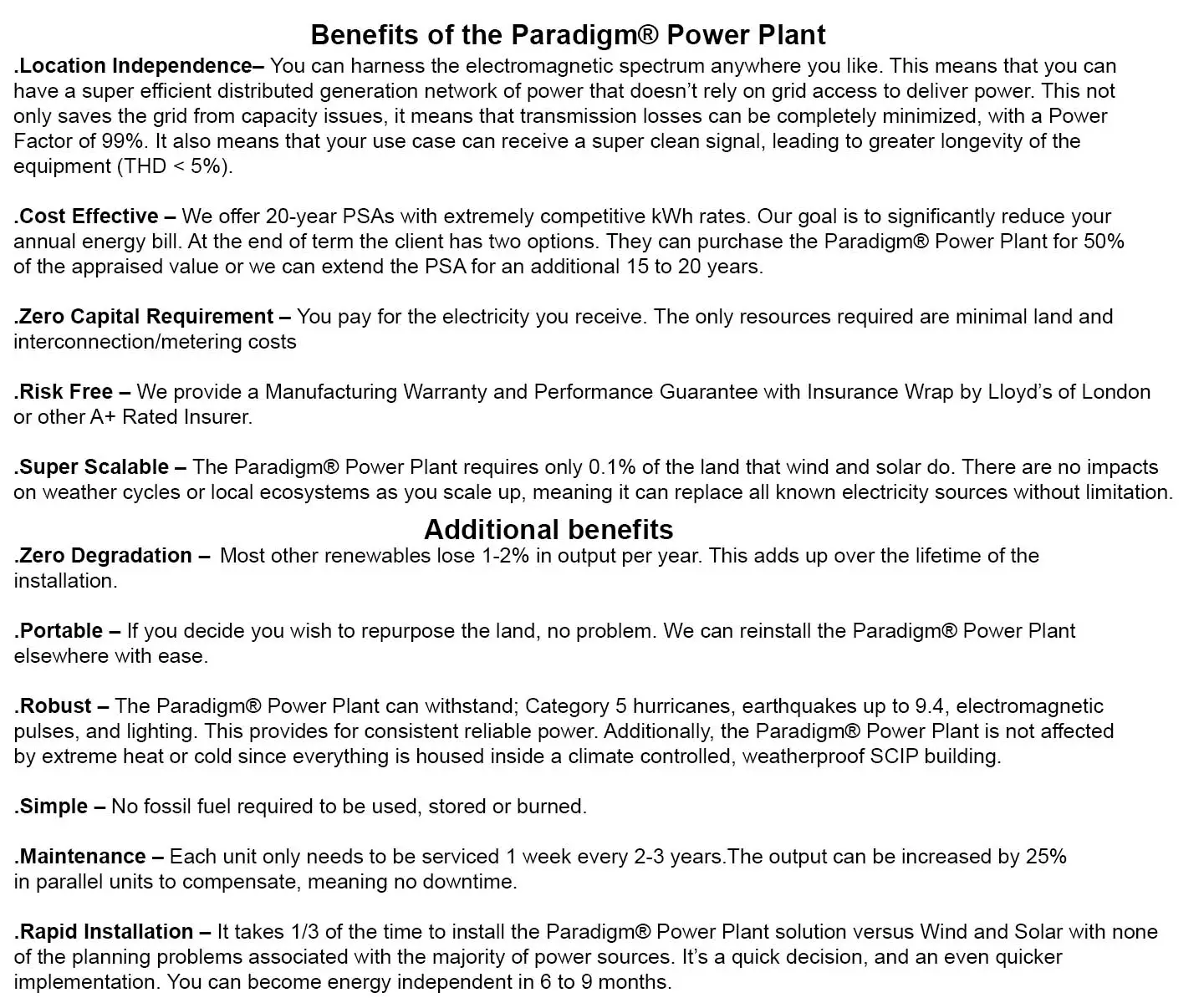 Benefits of the Paradigm® Power Plant

.Location Independence– You can harness the electromagnetic spectrum anywhere you like. This means that you can have a super efficient distributed generation network of power that doesn't rely on grid access to deliver power. This not only saves the grid from capacity issues, it means that transmission losses can be completely minimized, with a Power Factor of 99%. It also means that your use case can receive a super clean signal, leading to greater longevity of the equipment (THD < 5%).

.Cost Effective – We offer 20-year PSAs with extremely competitive kWh rates. Our goal is to significantly reduce your annual energy bill. At the end of term the client has two options. They can purchase the Paradigm® Power Plant for 50% of the appraised value or we can extend the PSA for an additional 15 to 20 years.

.Zero Capital Requirement – You pay for the electricity you receive. The only resources required are minimal land and interconnection/metering costs

.Risk Free – We provide a Manufacturing Warranty and Performance Guarantee with Insurance Wrap by Lloyd's of London or other A+ Rated Insurer.

.Super Scalable – The Paradigm® Power Plant requires only 0.1% of the land that wind and solar do. There are no impacts on weather cycles or local ecosystems as you scale up, meaning it can replace all known electricity sources without limitation.

Additional benefits

.Zero Degradation – Most other renewables lose 1-2% in output per year. This adds up over the lifetime of the installation.

.Portable – If you decide you wish to repurpose the land, no problem. We can reinstall the Paradigm® Power Plant elsewhere with ease.

.Robust – The Paradigm® Power Plant can withstand; Category 5 hurricanes, earthquakes up to 9.4, electromagnetic pulses, and lighting. This provides for consistent reliable power. Additionally, the Paradigm® Power Plant is not affected by extreme heat or cold since everything is housed inside a climate controlled, weatherproof SCIP building.

.Simple – No fossil fuel required to be used, stored or burned.

.Maintenance – Each unit only needs to be serviced 1 week every 2-3 years.The output can be increased by 25% in parallel units to compensate, meaning no downtime.

.Rapid Installation – It takes 1/3 of the time to install the Paradigm® Power Plant solution versus Wind and Solar with none of the planning problems associated with the majority of power sources. It's a quick decision, and an even quicker implementation. You can become energy independent in 6 to 9 months.